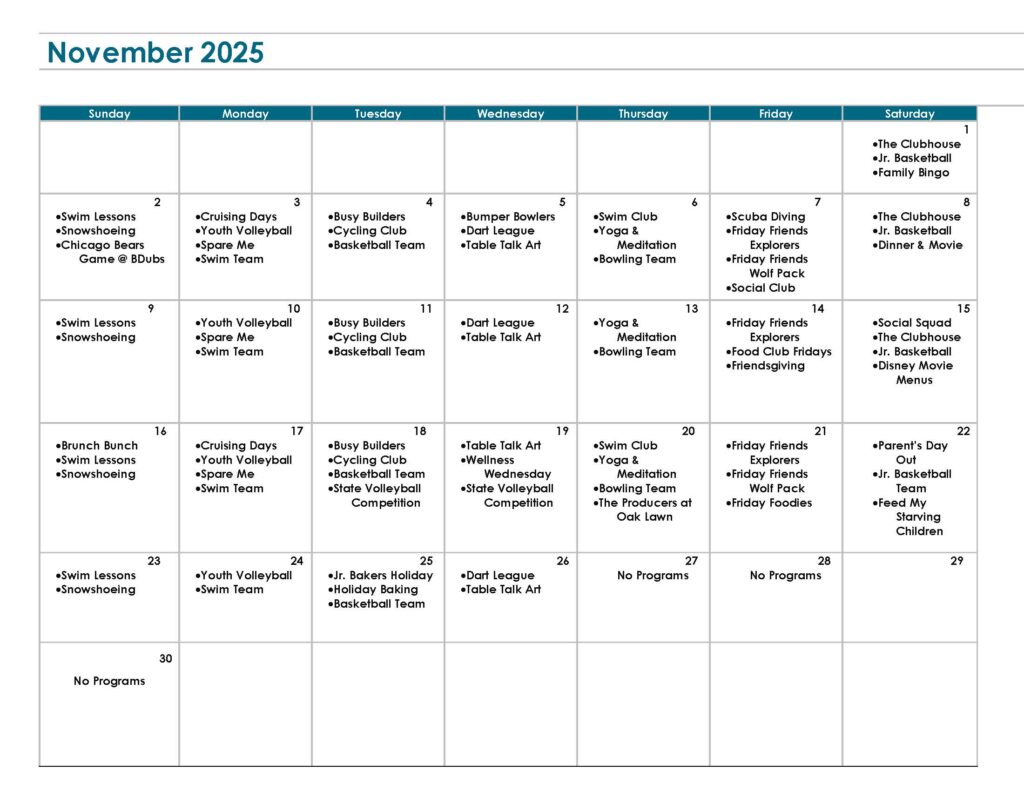 November 2025

| Sunday | Monday | Tuesday | Wednesday | Thursday | Friday | Saturday |
|---|---|---|---|---|---|---|
| | | | | | | 1 •The Clubhouse •Jr. Basketball •Family Bingo |
| 2 •Swim Lessons •Snowshoeing •Chicago Bears Game @ BDubs | 3 •Cruising Days •Youth Volleyball •Spare Me •Swim Team | 4 •Busy Builders •Cycling Club •Basketball Team | 5 •Bumper Bowlers •Dart League •Table Talk Art | 6 •Swim Club •Yoga & Meditation •Bowling Team | 7 •Scuba Diving •Friday Friends Explorers •Friday Friends Wolf Pack •Social Club | 8 •The Clubhouse •Jr. Basketball •Dinner & Movie |
| 9 •Swim Lessons •Snowshoeing | 10 •Youth Volleyball •Spare Me •Swim Team | 11 •Busy Builders •Cycling Club •Basketball Team | 12 •Dart League •Table Talk Art | 13 •Yoga & Meditation •Bowling Team | 14 •Friday Friends Explorers •Food Club Fridays •Friendsgiving | 15 •Social Squad •The Clubhouse •Jr. Basketball •Disney Movie Menus |
| 16 •Brunch Bunch •Swim Lessons •Snowshoeing | 17 •Cruising Days •Youth Volleyball •Spare Me •Swim Team | 18 •Busy Builders •Cycling Club •Basketball Team •State Volleyball Competition | 19 •Table Talk Art •Wellness Wednesday •State Volleyball Competition | 20 •Swim Club •Yoga & Meditation •Bowling Team •The Producers at Oak Lawn | 21 •Friday Friends Explorers •Friday Friends Wolf Pack •Friday Foodies | 22 •Parent's Day Out •Jr. Basketball Team •Feed My Starving Children |
| 23 •Swim Lessons •Snowshoeing | 24 •Youth Volleyball •Swim Team | 25 •Jr. Bakers Holiday •Holiday Baking •Basketball Team | 26 •Dart League •Table Talk Art | 27 No Programs | 28 No Programs | 29 |
| 30 No Programs | | | | | | |